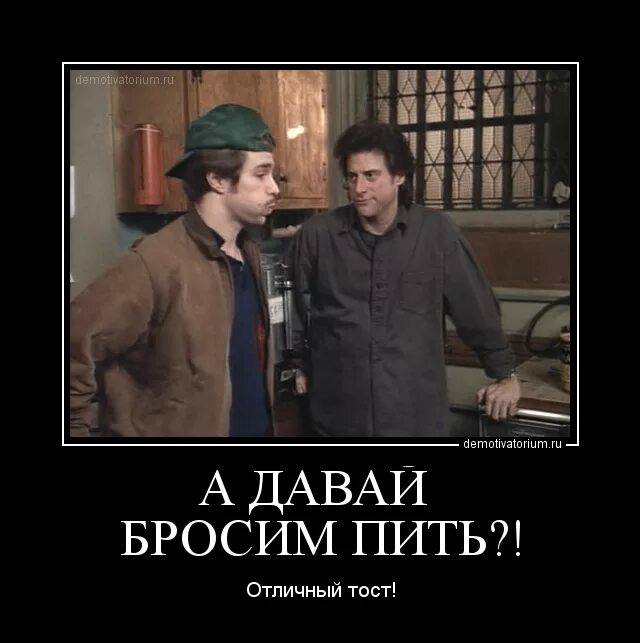 demotivatorium.ru

demotivatorium.ru

А ДАВАЙ БРОСИМ ПИТЬ?!

Отличный тост!